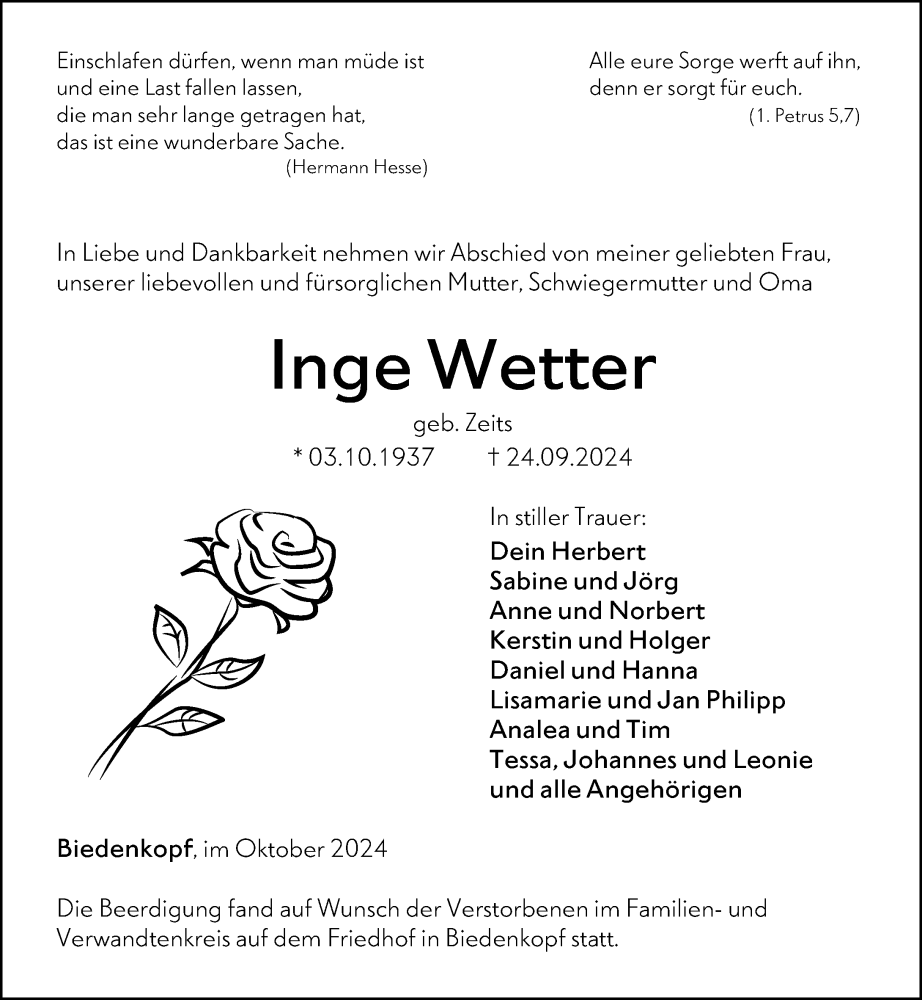 Einschlafen dürfen, wenn man müde ist
und eine Last fallen lassen,
die man sehr lange getragen hat,
das ist eine wunderbare Sache.
(Hermann Hesse)

Alle eure Sorge werft auf ihn,
denn er sorgt für euch.
(1. Petrus 5,7)

In Liebe und Dankbarkeit nehmen wir Abschied von meiner geliebten Frau, unserer liebevollen und fürsorglichen Mutter, Schwiegermutter und Oma

Inge Wetter

geb. Zeits

* 03.10.1937 † 24.09.2024

In stiller Trauer:

Dein Herbert
Sabine und Jörg
Anne und Norbert
Kerstin und Holger
Daniel und Hanna
Lisamarie und Jan Philipp
Analea und Tim
Tessa, Johannes und Leonie
und alle Angehörigen

Biedenkopf, im Oktober 2024

Die Beerdigung fand auf Wunsch der Verstorbenen im Familien- und Verwandtenkreis auf dem Friedhof in Biedenkopf statt.